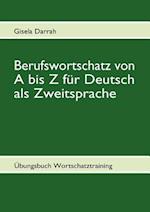 Gisela Darrah

Berufswortschatz von A bis Z für Deutsch als Zweitsprache

Übungsbuch Wortschatztraining